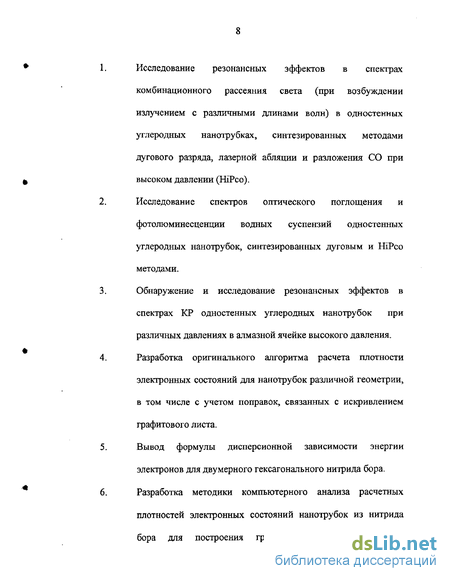 8

1. Исследование резонансных эффектов в спектрах комбинационного рассеяния света (при возбуждении излучением с различными длинами волн) в одностенных углеродных нанотрубках, синтезированных методами дугового разряда, лазерной абляции и разложения CO при высоком давлении (HiPco).

2. Исследование спектров оптического поглощения и фотолюминесценции водных суспензий одностенных углеродных нанотрубок, синтезированных дуговым и HiPco методами.

3. Обнаружение и исследование резонансных эффектов в спектрах КР одностенных углеродных нанотрубок при различных давлениях в алмазной ячейке высокого давления.

4. Разработка оригинального алгоритма расчета плотности электронных состояний для нанотрубок различной геометрии, в том числе с учетом поправок, связанных с искривлением графитового листа.

5. Вывод формулы дисперсионной зависимости энергии электронов для двумерного гексагонального нитрида бора.

6. Разработка методики компьютерного анализа расчетных плотностей электронных состояний нанотрубок из нитрида бора для построения гр

dsLib.net
библиотека диссертаций